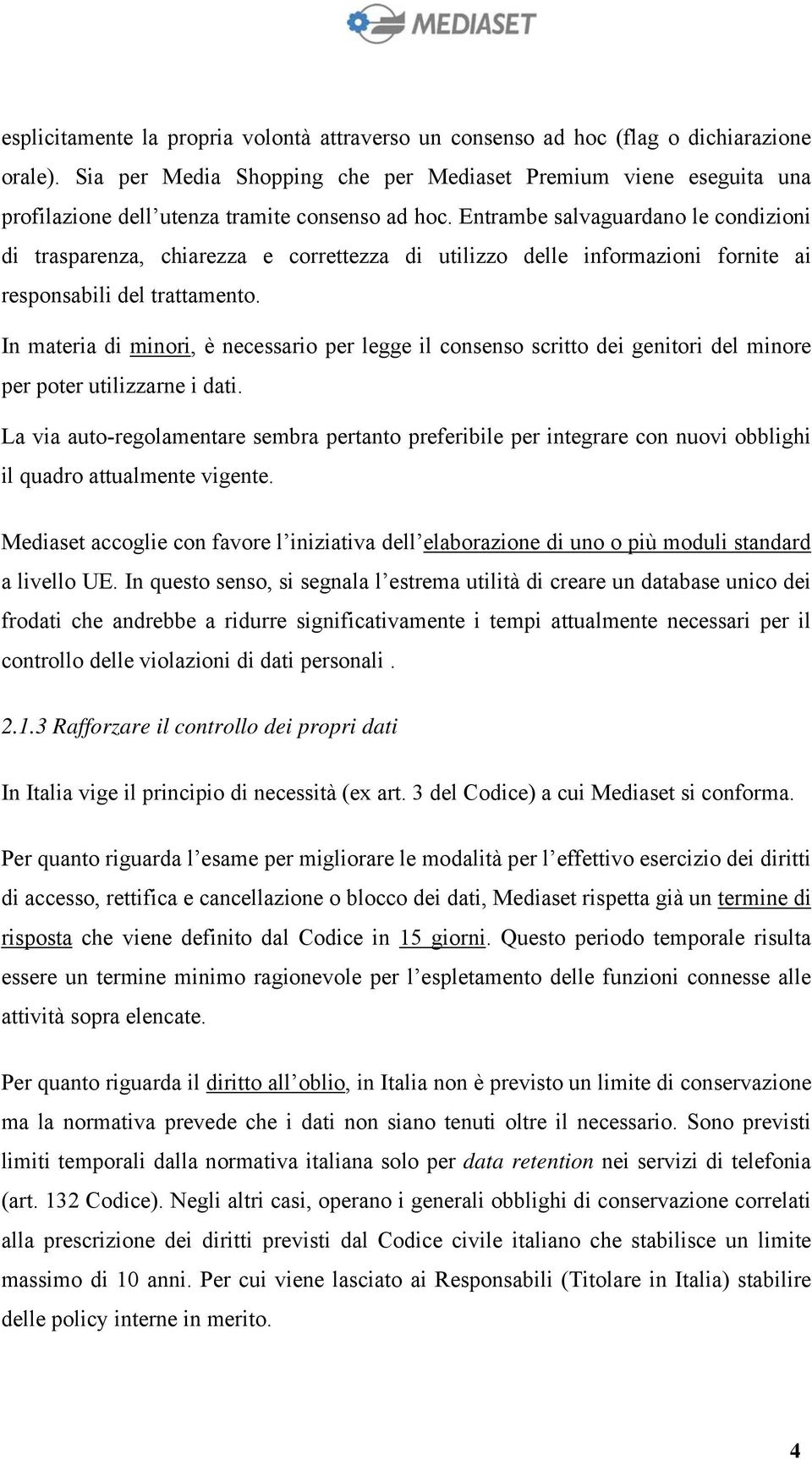 MEDIASET

esplicitamente la propria volontà attraverso un consenso ad hoc (flag o dichiarazione orale). Sia per Media Shopping che per Mediaset Premium viene eseguita una profilazione dell'utenza tramite consenso ad hoc. Entrambe salvaguardano le condizioni di trasparenza, chiarezza e correttezza di utilizzo delle informazioni fornite ai responsabili del trattamento.

In materia di minori, è necessario per legge il consenso scritto dei genitori del minore per poter utilizzarne i dati.

La via auto-regolamentare sembra pertanto preferibile per integrare con nuovi obblighi il quadro attualmente vigente.

Mediaset accoglie con favore l'iniziativa dell'elaborazione di uno o più moduli standard a livello UE. In questo senso, si segnala l'estrema utilità di creare un database unico dei frodati che andrebbe a ridurre significativamente i tempi attualmente necessari per il controllo delle violazioni di dati personali .

2.1.3 Rafforzare il controllo dei propri dati

In Italia vige il principio di necessità (ex art. 3 del Codice) a cui Mediaset si conforma.

Per quanto riguarda l'esame per migliorare le modalità per l'effettivo esercizio dei diritti di accesso, rettifica e cancellazione o blocco dei dati, Mediaset rispetta già un termine di risposta che viene definito dal Codice in 15 giorni. Questo periodo temporale risulta essere un termine minimo ragionevole per l'espletamento delle funzioni connesse alle attività sopra elencate.

Per quanto riguarda il diritto all'oblio, in Italia non è previsto un limite di conservazione ma la normativa prevede che i dati non siano tenuti oltre il necessario. Sono previsti limiti temporali dalla normativa italiana solo per data retention nei servizi di telefonia (art. 132 Codice). Negli altri casi, operano i generali obblighi di conservazione correlati alla prescrizione dei diritti previsti dal Codice civile italiano che stabilisce un limite massimo di 10 anni. Per cui viene lasciato ai Responsabili (Titolare in Italia) stabilire delle policy interne in merito.

4